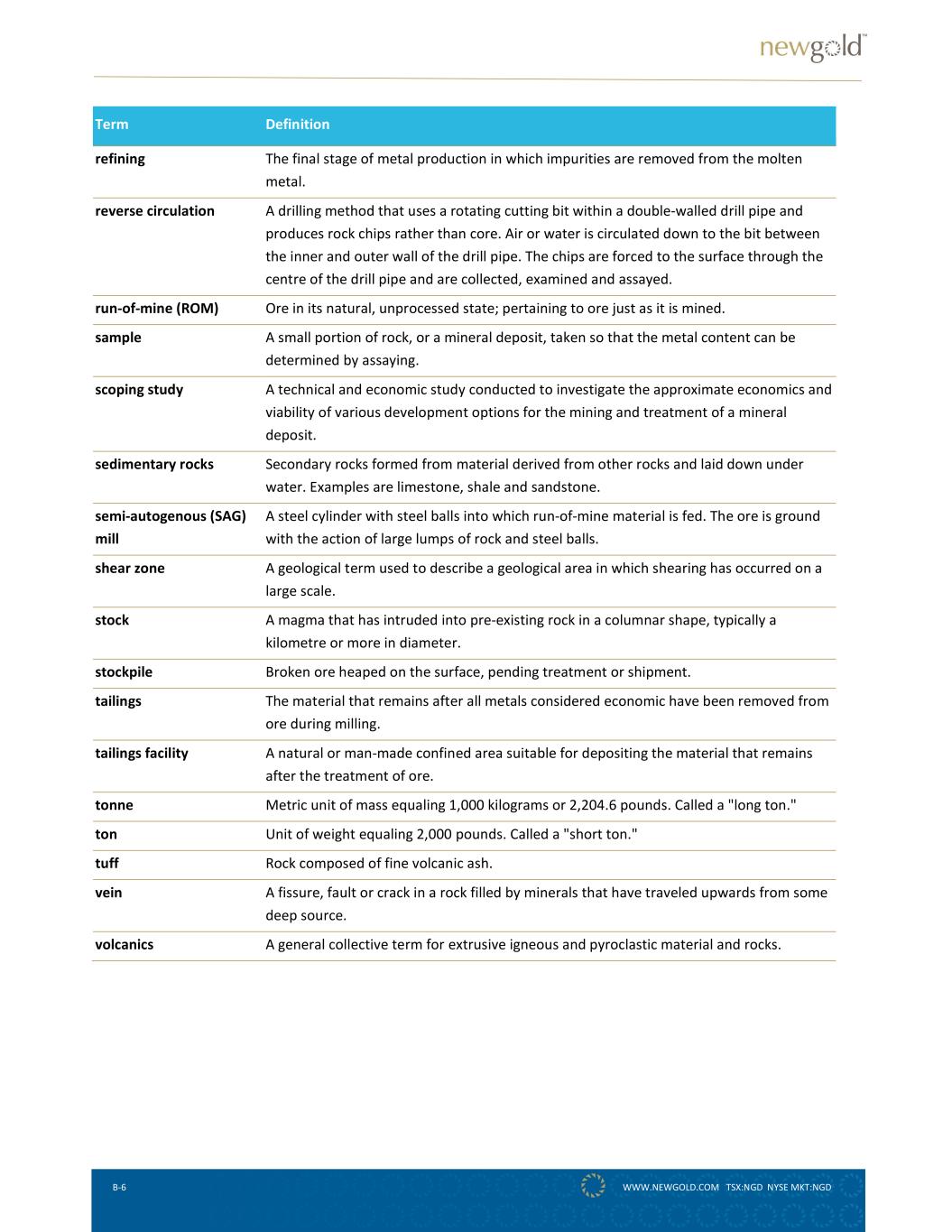 newgold™

| Term | Definition |
|---|---|
| refining | The final stage of metal production in which impurities are removed from the molten metal. |
| reverse circulation | A drilling method that uses a rotating cutting bit within a double-walled drill pipe and produces rock chips rather than core. Air or water is circulated down to the bit between the inner and outer wall of the drill pipe. The chips are forced to the surface through the centre of the drill pipe and are collected, examined and assayed. |
| run-of-mine (ROM) | Ore in its natural, unprocessed state; pertaining to ore just as it is mined. |
| sample | A small portion of rock, or a mineral deposit, taken so that the metal content can be determined by assaying. |
| scoping study | A technical and economic study conducted to investigate the approximate economics and viability of various development options for the mining and treatment of a mineral deposit. |
| sedimentary rocks | Secondary rocks formed from material derived from other rocks and laid down under water. Examples are limestone, shale and sandstone. |
| semi-autogenous (SAG) mill | A steel cylinder with steel balls into which run-of-mine material is fed. The ore is ground with the action of large lumps of rock and steel balls. |
| shear zone | A geological term used to describe a geological area in which shearing has occurred on a large scale. |
| stock | A magma that has intruded into pre-existing rock in a columnar shape, typically a kilometre or more in diameter. |
| stockpile | Broken ore heaped on the surface, pending treatment or shipment. |
| tailings | The material that remains after all metals considered economic have been removed from ore during milling. |
| tailings facility | A natural or man-made confined area suitable for depositing the material that remains after the treatment of ore. |
| tonne | Metric unit of mass equaling 1,000 kilograms or 2,204.6 pounds. Called a "long ton." |
| ton | Unit of weight equaling 2,000 pounds. Called a "short ton." |
| tuff | Rock composed of fine volcanic ash. |
| vein | A fissure, fault or crack in a rock filled by minerals that have traveled upwards from some deep source. |
| volcanics | A general collective term for extrusive igneous and pyroclastic material and rocks. |

B-6

WWW.NEWGOLD.COM TSX:NGD NYSE MKT:NGD